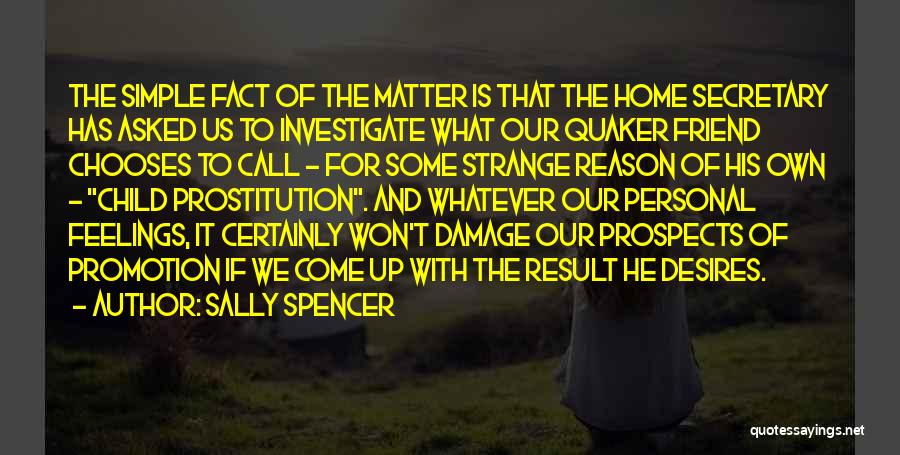 THE SIMPLE FACT OF THE MATTER IS THAT THE HOME SECRETARY HAS ASKED US TO INVESTIGATE WHAT OUR QUAKER FRIEND CHOOSES TO CALL - FOR SOME STRANGE REASON OF HIS OWN - "CHILD PROSTITUTION". AND WHATEVER OUR PERSONAL FEELINGS, IT CERTAINLY WON'T DAMAGE OUR PROSPECTS OF PROMOTION IF WE COME UP WITH THE RESULT HE DESIRES.
- AUTHOR: SALLY SPENCER

quotessayings.net